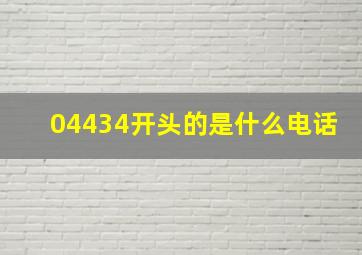 04434开头的是什么电话